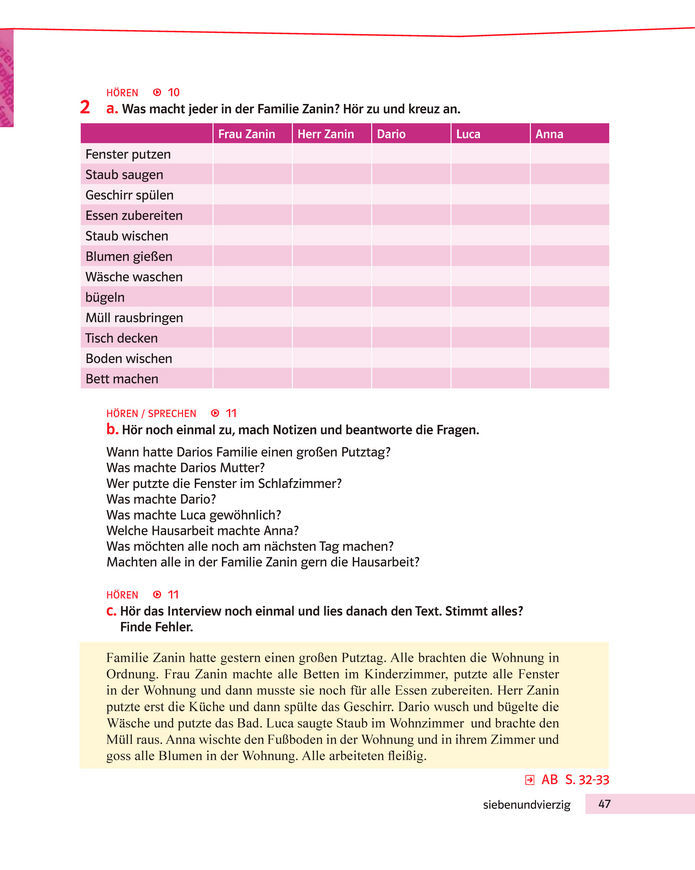 HÖREN 10
2 a. Was macht jeder in der Familie Zanin? Hör zu und kreuz an.

| | Frau Zanin | Herr Zanin | Dario | Luca | Anna |
|---|---|---|---|---|---|
| Fenster putzen | | | | | |
| Staub saugen | | | | | |
| Geschirr spülen | | | | | |
| Essen zubereiten | | | | | |
| Staub wischen | | | | | |
| Blumen gießen | | | | | |
| Wäsche waschen | | | | | |
| bügeln | | | | | |
| Müll rausbringen | | | | | |
| Tisch decken | | | | | |
| Boden wischen | | | | | |
| Bett machen | | | | | |

HÖREN / SPRECHEN 11
b. Hör noch einmal zu, mach Notizen und beantworte die Fragen.

Wann hatte Darios Familie einen großen Putztag?
Was machte Darios Mutter?
Wer putzte die Fenster im Schlafzimmer?
Was machte Dario?
Was machte Luca gewöhnlich?
Welche Hausarbeit machte Anna?
Was möchten alle noch am nächsten Tag machen?
Machten alle in der Familie Zanin gern die Hausarbeit?

HÖREN 11
c. Hör das Interview noch einmal und lies danach den Text. Stimmt alles? Finde Fehler.

Familie Zanin hatte gestern einen großen Putztag. Alle brachten die Wohnung in Ordnung. Frau Zanin machte alle Betten im Kinderzimmer, putzte alle Fenster in der Wohnung und dann musste sie noch für alle Essen zubereiten. Herr Zanin putzte erst die Küche und dann spülte das Geschirr. Dario wusch und bügelte die Wäsche und putzte das Bad. Luca saugte Staub im Wohnzimmer und brachte den Müll raus. Anna wischte den Fußboden in der Wohnung und in ihrem Zimmer und goss alle Blumen in der Wohnung. Alle arbeiteten fleißig.

AB S. 32-33

siebenundvierzig 47